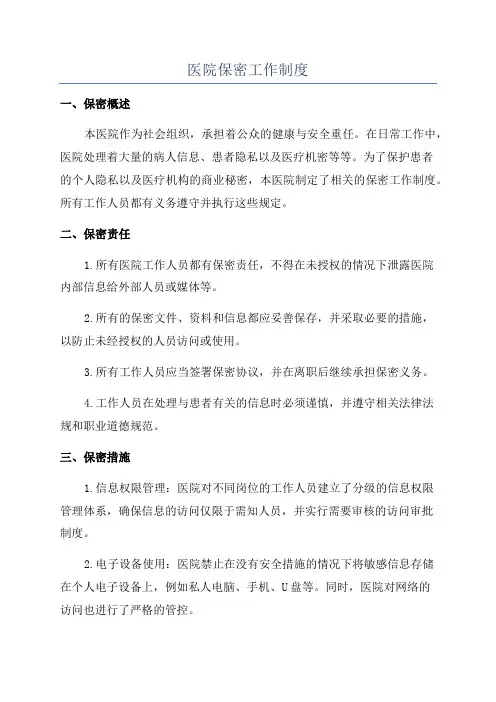 医院保密工作制度

一、保密概述

本医院作为社会组织，承担着公众的健康与安全重任。在日常工作中，医院处理着大量的病人信息、患者隐私以及医疗机密等等。为了保护患者的个人隐私以及医疗机构的商业秘密，本医院制定了相关的保密工作制度。所有工作人员都有义务遵守并执行这些规定。

二、保密责任

1.所有医院工作人员都有保密责任，不得在未授权的情况下泄露医院内部信息给外部人员或媒体等。

2.所有的保密文件、资料和信息都应妥善保存，并采取必要的措施，以防止未经授权的人员访问或使用。

3.所有工作人员应当签署保密协议，并在离职后继续承担保密义务。

4.工作人员在处理与患者有关的信息时必须谨慎，并遵守相关法律法规和职业道德规范。

三、保密措施

1.信息权限管理：医院对不同岗位的工作人员建立了分级的信息权限管理体系，确保信息的访问仅限于需知人员，并实行需要审核的访问审批制度。

2.电子设备使用：医院禁止在没有安全措施的情况下将敏感信息存储在个人电子设备上，例如私人电脑、手机、U盘等。同时，医院对网络的访问也进行了严格的管控。